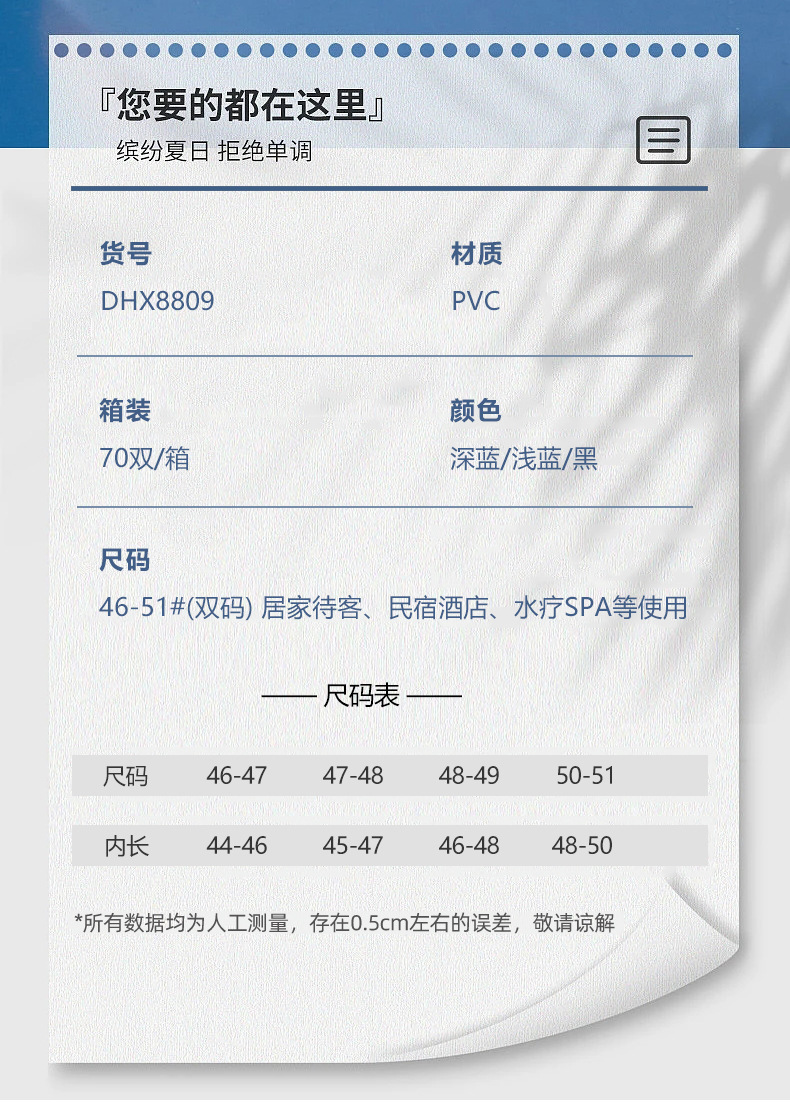 『您要的都在这里』
缤纷夏日 拒绝单调

货号
DHX8809

材质
PVC

箱装
70双/箱

颜色
深蓝/浅蓝/黑

尺码
46-51#(双码) 居家待客、民宿酒店、水疗SPA等使用

—— 尺码表 ——

| 尺码 | 46-47 | 47-48 | 48-49 | 50-51 |
|---|---|---|---|---|
| 内长 | 44-46 | 45-47 | 46-48 | 48-50 |

*所有数据均为人工测量，存在0.5cm左右的误差，敬请谅解